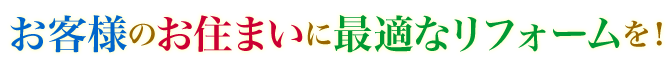 お客様のお住まいに最適なリフォームを！